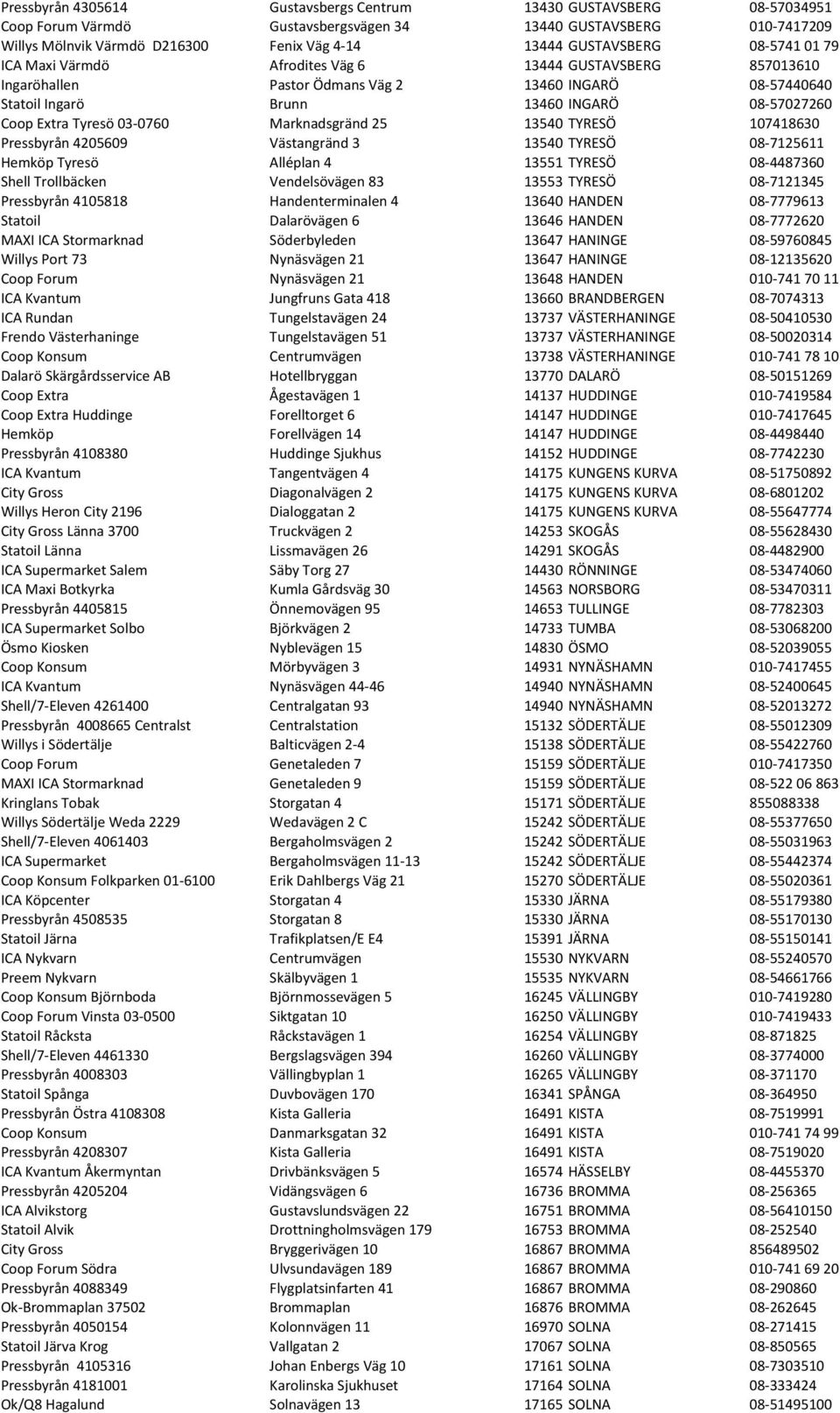 | | | | |
|---|---|---|---|
| Pressbyrån 4305614 | Gustavsbergs Centrum | 13430 GUSTAVSBERG | 08-57034951 |
| Coop Forum Värmdö | Gustavsbergsvägen 34 | 13440 GUSTAVSBERG | 010-7417209 |
| Willys Mölnvik Värmdö D216300 | Fenix Väg 4-14 | 13444 GUSTAVSBERG | 08-5741 01 79 |
| ICA Maxi Värmdö | Afrodites Väg 6 | 13444 GUSTAVSBERG | 857013610 |
| Ingaröhallen | Pastor Ödmans Väg 2 | 13460 INGARÖ | 08-57440640 |
| Statoil Ingarö | Brunn | 13460 INGARÖ | 08-57027260 |
| Coop Extra Tyresö 03-0760 | Marknadsgränd 25 | 13540 TYRESÖ | 107418630 |
| Pressbyrån 4205609 | Västangränd 3 | 13540 TYRESÖ | 08-7125611 |
| Hemköp Tyresö | Alléplan 4 | 13551 TYRESÖ | 08-4487360 |
| Shell Trollbäcken | Vendelsövägen 83 | 13553 TYRESÖ | 08-7121345 |
| Pressbyrån 4105818 | Handenterminalen 4 | 13640 HANDEN | 08-7779613 |
| Statoil | Dalarövägen 6 | 13646 HANDEN | 08-7772620 |
| MAXI ICA Stormarknad | Söderbyleden | 13647 HANINGE | 08-59760845 |
| Willys Port 73 | Nynäsvägen 21 | 13647 HANINGE | 08-12135620 |
| Coop Forum | Nynäsvägen 21 | 13648 HANDEN | 010-741 70 11 |
| ICA Kvantum | Jungfruns Gata 418 | 13660 BRANDBERGEN | 08-7074313 |
| ICA Rundan | Tungelstavägen 24 | 13737 VÄSTERHANINGE | 08-50410530 |
| Frendo Västerhaninge | Tungelstavägen 51 | 13737 VÄSTERHANINGE | 08-50020314 |
| Coop Konsum | Centrumvägen | 13738 VÄSTERHANINGE | 010-741 78 10 |
| Dalarö Skärgårdsservice AB | Hotellbryggan | 13770 DALARÖ | 08-50151269 |
| Coop Extra | Ågestavägen 1 | 14137 HUDDINGE | 010-7419584 |
| Coop Extra Huddinge | Forelltorget 6 | 14147 HUDDINGE | 010-7417645 |
| Hemköp | Forellvägen 14 | 14147 HUDDINGE | 08-4498440 |
| Pressbyrån 4108380 | Huddinge Sjukhus | 14152 HUDDINGE | 08-7742230 |
| ICA Kvantum | Tangentvägen 4 | 14175 KUNGENS KURVA | 08-51750892 |
| City Gross | Diagonalvägen 2 | 14175 KUNGENS KURVA | 08-6801202 |
| Willys Heron City 2196 | Dialoggatan 2 | 14175 KUNGENS KURVA | 08-55647774 |
| City Gross Länna 3700 | Truckvägen 2 | 14253 SKOGÅS | 08-55628430 |
| Statoil Länna | Lissmavägen 26 | 14291 SKOGÅS | 08-4482900 |
| ICA Supermarket Salem | Säby Torg 27 | 14430 RÖNNINGE | 08-53474060 |
| ICA Maxi Botkyrka | Kumla Gårdsväg 30 | 14563 NORSBORG | 08-53470311 |
| Pressbyrån 4405815 | Önnemovägen 95 | 14653 TULLINGE | 08-7782303 |
| ICA Supermarket Solbo | Björkvägen 2 | 14733 TUMBA | 08-53068200 |
| Ösmo Kiosken | Nyblevägen 15 | 14830 ÖSMO | 08-52039055 |
| Coop Konsum | Mörbyvägen 3 | 14931 NYNÄSHAMN | 010-7417455 |
| ICA Kvantum | Nynäsvägen 44-46 | 14940 NYNÄSHAMN | 08-52400645 |
| Shell/7-Eleven 4261400 | Centralgatan 93 | 14940 NYNÄSHAMN | 08-52013272 |
| Pressbyrån 4008665 Centralst | Centralstation | 15132 SÖDERTÄLJE | 08-55012309 |
| Willys i Södertälje | Balticvägen 2-4 | 15138 SÖDERTÄLJE | 08-55422760 |
| Coop Forum | Genetaleden 7 | 15159 SÖDERTÄLJE | 010-7417350 |
| MAXI ICA Stormarknad | Genetaleden 9 | 15159 SÖDERTÄLJE | 08-522 06 863 |
| Kringlans Tobak | Storgatan 4 | 15171 SÖDERTÄLJE | 855088338 |
| Willys Södertälje Weda 2229 | Wedavägen 2 C | 15242 SÖDERTÄLJE | 08-55377650 |
| Shell/7-Eleven 4061403 | Bergaholmsvägen 2 | 15242 SÖDERTÄLJE | 08-55031963 |
| ICA Supermarket | Bergaholmsvägen 11-13 | 15242 SÖDERTÄLJE | 08-55442374 |
| Coop Konsum Folkparken 01-6100 | Erik Dahlbergs Väg 21 | 15270 SÖDERTÄLJE | 08-55020361 |
| ICA Köpcenter | Storgatan 4 | 15330 JÄRNA | 08-55179380 |
| Pressbyrån 4508535 | Storgatan 8 | 15330 JÄRNA | 08-55170130 |
| Statoil Järna | Trafikplatsen/E E4 | 15391 JÄRNA | 08-55150141 |
| ICA Nykvarn | Centrumvägen | 15530 NYKVARN | 08-55240570 |
| Preem Nykvarn | Skälbyvägen 1 | 15535 NYKVARN | 08-54661766 |
| Coop Konsum Björnboda | Björnmossevägen 5 | 16245 VÄLLINGBY | 010-7419280 |
| Coop Forum Vinsta 03-0500 | Siktgatan 10 | 16250 VÄLLINGBY | 010-7419433 |
| Statoil Råcksta | Råckstavägen 1 | 16254 VÄLLINGBY | 08-871825 |
| Shell/7-Eleven 4461330 | Bergslagsvägen 394 | 16260 VÄLLINGBY | 08-3774000 |
| Pressbyrån 4008303 | Vällingbyplan 1 | 16265 VÄLLINGBY | 08-371170 |
| Statoil Spånga | Duvbovägen 170 | 16341 SPÅNGA | 08-364950 |
| Pressbyrån Östra 4108308 | Kista Galleria | 16491 KISTA | 08-7519991 |
| Coop Konsum | Danmarksgatan 32 | 16491 KISTA | 010-741 74 99 |
| Pressbyrån 4208307 | Kista Galleria | 16491 KISTA | 08-7519020 |
| ICA Kvantum Åkermyntan | Drivbänksvägen 5 | 16574 HÄSSELBY | 08-4455370 |
| Pressbyrån 4205204 | Vidängsvägen 6 | 16736 BROMMA | 08-256365 |
| ICA Alvikstorg | Gustavslundsvägen 22 | 16751 BROMMA | 08-56410150 |
| Statoil Alvik | Drottningholmsvägen 179 | 16753 BROMMA | 08-252540 |
| City Gross | Bryggerivägen 10 | 16867 BROMMA | 856489502 |
| Coop Forum Södra | Ulvsundavägen 189 | 16867 BROMMA | 010-741 69 20 |
| Pressbyrån 4088349 | Flygplatsinfarten 41 | 16867 BROMMA | 08-290860 |
| Ok-Brommaplan 37502 | Brommaplan | 16876 BROMMA | 08-262645 |
| Pressbyrån 4050154 | Kolonnvägen 11 | 16970 SOLNA | 08-271415 |
| Statoil Järva Krog | Vallgatan 2 | 17067 SOLNA | 08-850565 |
| Pressbyrån 4105316 | Johan Enbergs Väg 10 | 17161 SOLNA | 08-7303510 |
| Pressbyrån 4181001 | Karolinska Sjukhuset | 17164 SOLNA | 08-333424 |
| Ok/Q8 Hagalund | Solnavägen 13 | 17165 SOLNA | 08-51495100 |